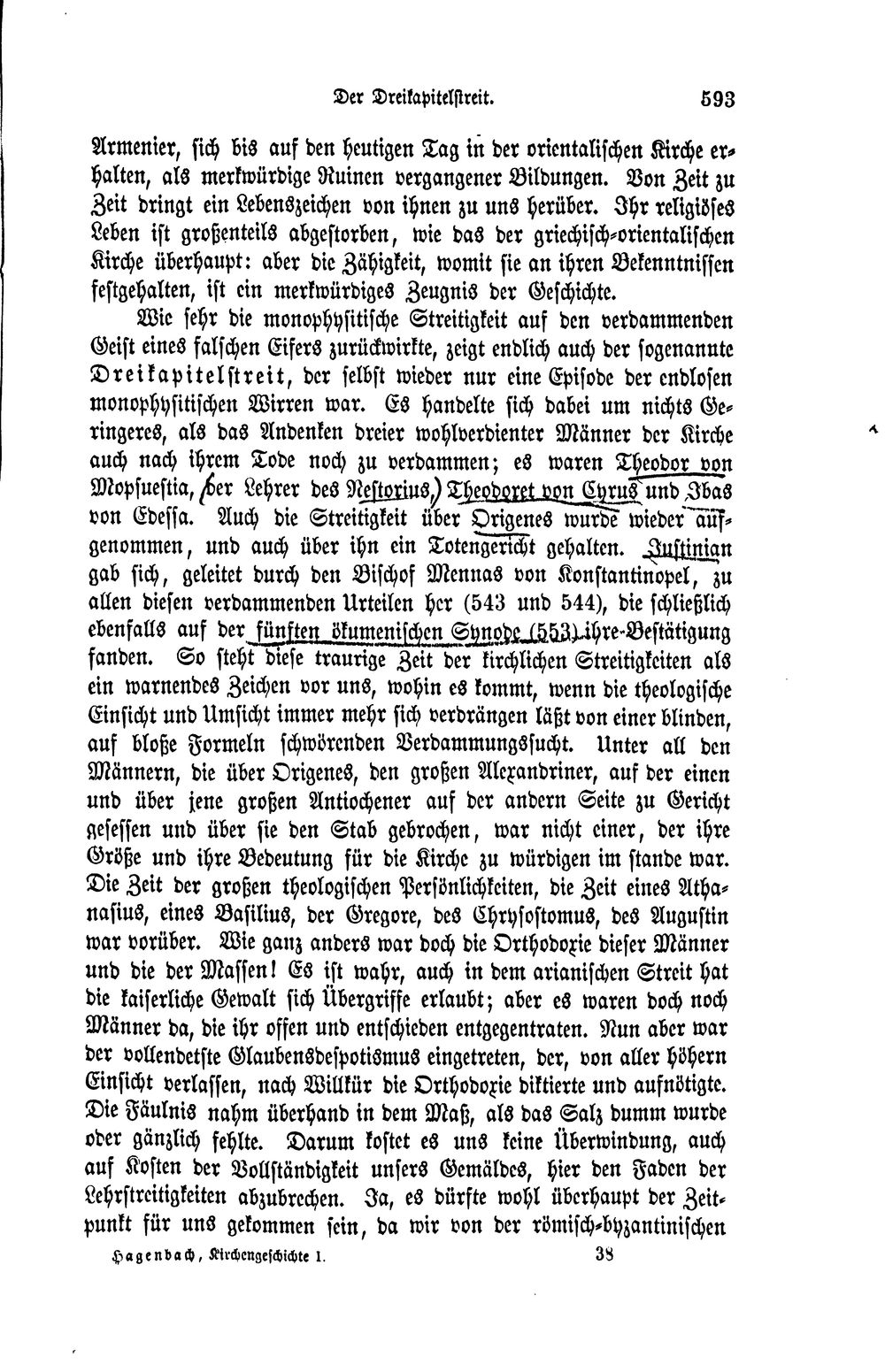 Der Dreikapitelstreit. 593

Armenier, sich bis auf den heutigen Tag in der orientalischen Kirche erhalten, als merkwürdige Ruinen vergangener Bildungen. Von Zeit zu Zeit dringt ein Lebenszeichen von ihnen zu uns herüber. Ihr religiöses Leben ist großenteils abgestorben, wie das der griechisch-orientalischen Kirche überhaupt: aber die Zähigkeit, womit sie an ihren Bekenntnissen festgehalten, ist ein merkwürdiges Zeugnis der Geschichte.

Wie sehr die monophysitische Streitigkeit auf den verdammenden Geist eines falschen Eifers zurückwirkte, zeigt endlich auch der sogenannte Dreikapitelstreit, der selbst wieder nur eine Episode der endlosen monophysitischen Wirren war. Es handelte sich dabei um nichts Geringeres, als das Andenken dreier wohlverdienter Männer der Kirche auch nach ihrem Tode noch zu verdammen; es waren Theodor von Mopsuestia, der Lehrer des Nestorius, Theodoret von Cyrus und Ibas von Edessa. Auch die Streitigkeit über Origenes wurde wieder aufgenommen, und auch über ihn ein Totengericht gehalten. Justinian gab sich, geleitet durch den Bischof Mennas von Konstantinopel, zu allen diesen verdammenden Urteilen her (543 und 544), die schließlich ebenfalls auf der fünften ökumenischen Synode (553) ihre Bestätigung fanden. So steht diese traurige Zeit der kirchlichen Streitigkeiten als ein warnendes Zeichen vor uns, wohin es kommt, wenn die theologische Einsicht und Umsicht immer mehr sich verdrängen läßt von einer blinden, auf bloße Formeln schwörenden Verdammungssucht. Unter all den Männern, die über Origenes, den großen Alexandriner, auf der einen und über jene großen Antiochener auf der andern Seite zu Gericht gesessen und über sie den Stab gebrochen, war nicht einer, der ihre Größe und ihre Bedeutung für die Kirche zu würdigen im stande war. Die Zeit der großen theologischen Persönlichkeiten, die Zeit eines Athanasius, eines Basilius, der Gregore, des Chrysostomus, des Augustin war vorüber. Wie ganz anders war doch die Orthodoxie dieser Männer und die der Massen! Es ist wahr, auch in dem arianischen Streit hat die kaiserliche Gewalt sich Übergriffe erlaubt; aber es waren doch noch Männer da, die ihr offen und entschieden entgegentraten. Nun aber war der vollendetste Glaubensdespotismus eingetreten, der, von aller höhern Einsicht verlassen, nach Willkür die Orthodoxie diktierte und aufnötigte. Die Fäulnis nahm überhand in dem Maß, als das Salz dumm wurde oder gänzlich fehlte. Darum kostet es uns keine Überwindung, auch auf Kosten der Vollständigkeit unsers Gemäldes, hier den Faden der Lehrstreitigkeiten abzubrechen. Ja, es dürfte wohl überhaupt der Zeitpunkt für uns gekommen sein, da wir von der römisch-byzantinischen

Hagenbach, Kirchengeschichte I. 38